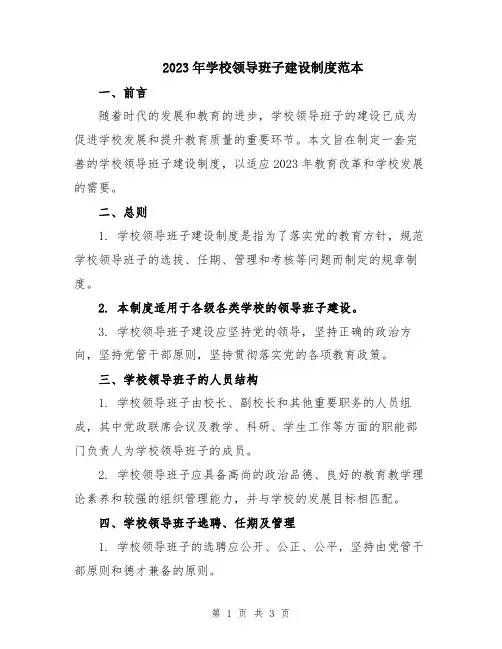 2023年学校领导班子建设制度范本

一、前言

随着时代的发展和教育的进步，学校领导班子的建设已成为促进学校发展和提升教育质量的重要环节。本文旨在制定一套完善的学校领导班子建设制度，以适应2023年教育改革和学校发展的需要。

二、总则

1. 学校领导班子建设制度是指为了落实党的教育方针，规范学校领导班子的选拔、任期、管理和考核等问题而制定的规章制度。

2. 本制度适用于各级各类学校的领导班子建设。

3. 学校领导班子建设应坚持党的领导，坚持正确的政治方向，坚持党管干部原则，坚持贯彻落实党的各项教育政策。

三、学校领导班子的人员结构

1. 学校领导班子由校长、副校长和其他重要职务的人员组成，其中党政联席会议及教学、科研、学生工作等方面的职能部门负责人为学校领导班子的成员。

2. 学校领导班子应具备高尚的政治品德、良好的教育教学理论素养和较强的组织管理能力，并与学校的发展目标相匹配。

四、学校领导班子选聘、任期及管理

1. 学校领导班子的选聘应公开、公正、公平，坚持由党管干部原则和德才兼备的原则。

第 1 页 共 3 页